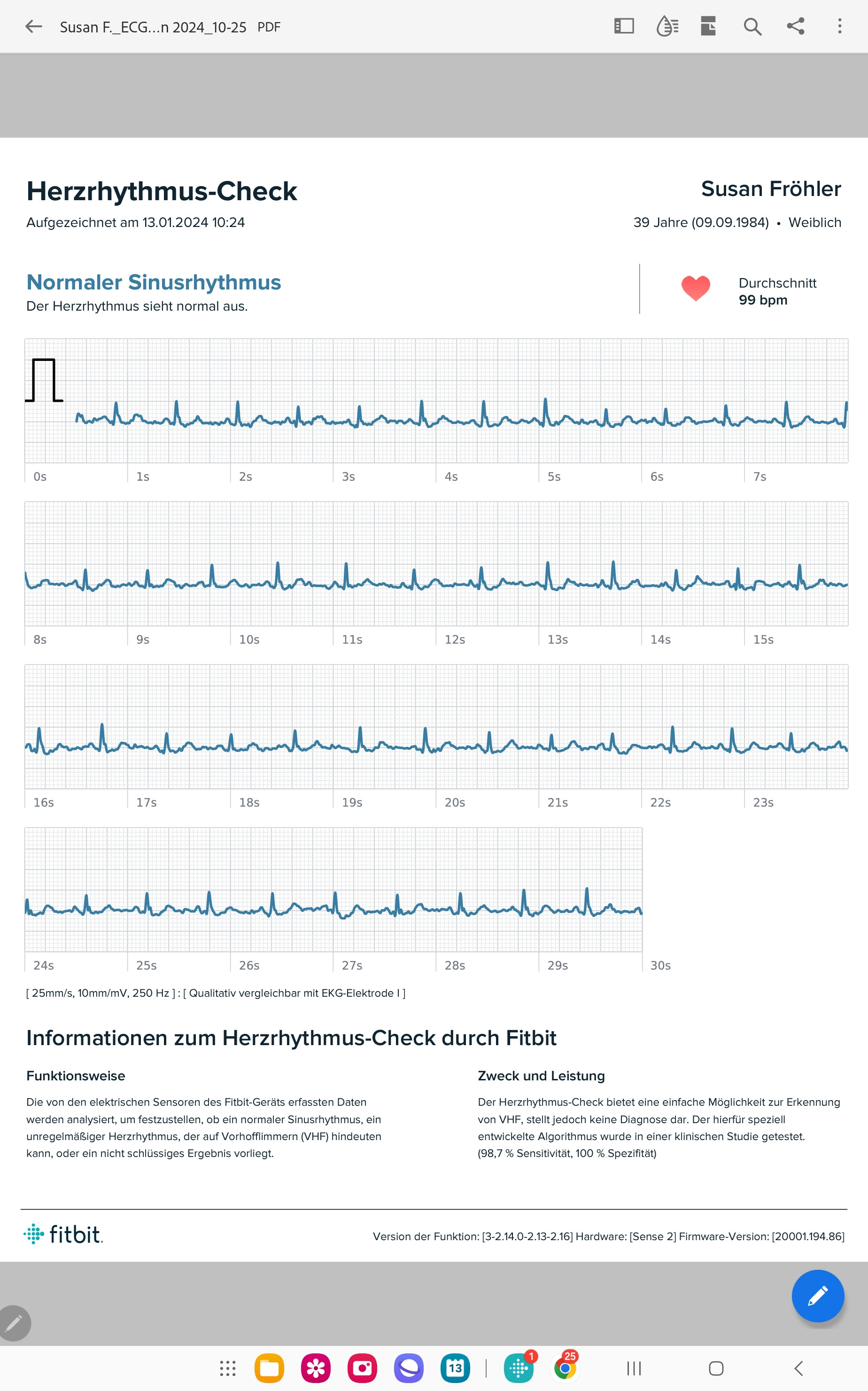 Susan F._ECG...n 2024_10-25 PDF

Herzrhythmus-Check
Aufgezeichnet am 13.01.2024 10:24

Susan Fröhler
39 Jahre (09.09.1984) • Weiblich

Normaler Sinusrhythmus
Der Herzrhythmus sieht normal aus.

Durchschnitt
99 bpm

0s 1s 2s 3s 4s 5s 6s 7s

8s 9s 10s 11s 12s 13s 14s 15s

16s 17s 18s 19s 20s 21s 22s 23s

24s 25s 26s 27s 28s 29s 30s

[ 25mm/s, 10mm/mV, 250 Hz ] : [ Qualitativ vergleichbar mit EKG-Elektrode I ]

Informationen zum Herzrhythmus-Check durch Fitbit

Funktionsweise

Die von den elektrischen Sensoren des Fitbit-Geräts erfassten Daten werden analysiert, um festzustellen, ob ein normaler Sinusrhythmus, ein unregelmäßiger Herzrhythmus, der auf Vorhofflimmern (VHF) hindeuten kann, oder ein nicht schlüssiges Ergebnis vorliegt.

Zweck und Leistung

Der Herzrhythmus-Check bietet eine einfache Möglichkeit zur Erkennung von VHF, stellt jedoch keine Diagnose dar. Der hierfür speziell entwickelte Algorithmus wurde in einer klinischen Studie getestet. (98,7 % Sensitivität, 100 % Spezifität)

fitbit.

Version der Funktion: [3-2.14.0-2.13-2.16] Hardware: [Sense 2] Firmware-Version: [20001.194.86]

13 1 25